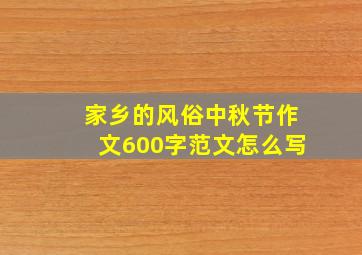 家乡的风俗中秋节作文600字范文怎么写